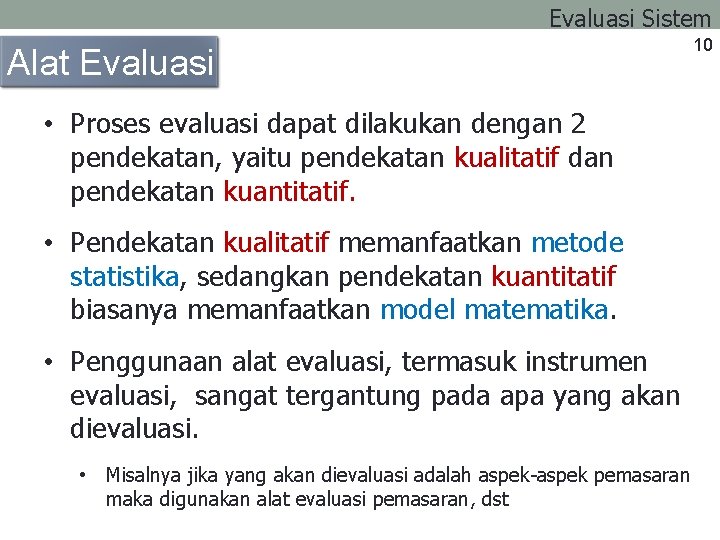 Evaluasi Sistem

10

Alat Evaluasi

• Proses evaluasi dapat dilakukan dengan 2 pendekatan, yaitu pendekatan kualitatif dan pendekatan kuantitatif.

• Pendekatan kualitatif memanfaatkan metode statistika, sedangkan pendekatan kuantitatif biasanya memanfaatkan model matematika.

• Penggunaan alat evaluasi, termasuk instrumen evaluasi, sangat tergantung pada apa yang akan dievaluasi.

• Misalnya jika yang akan dievaluasi adalah aspek-aspek pemasaran maka digunakan alat evaluasi pemasaran, dst